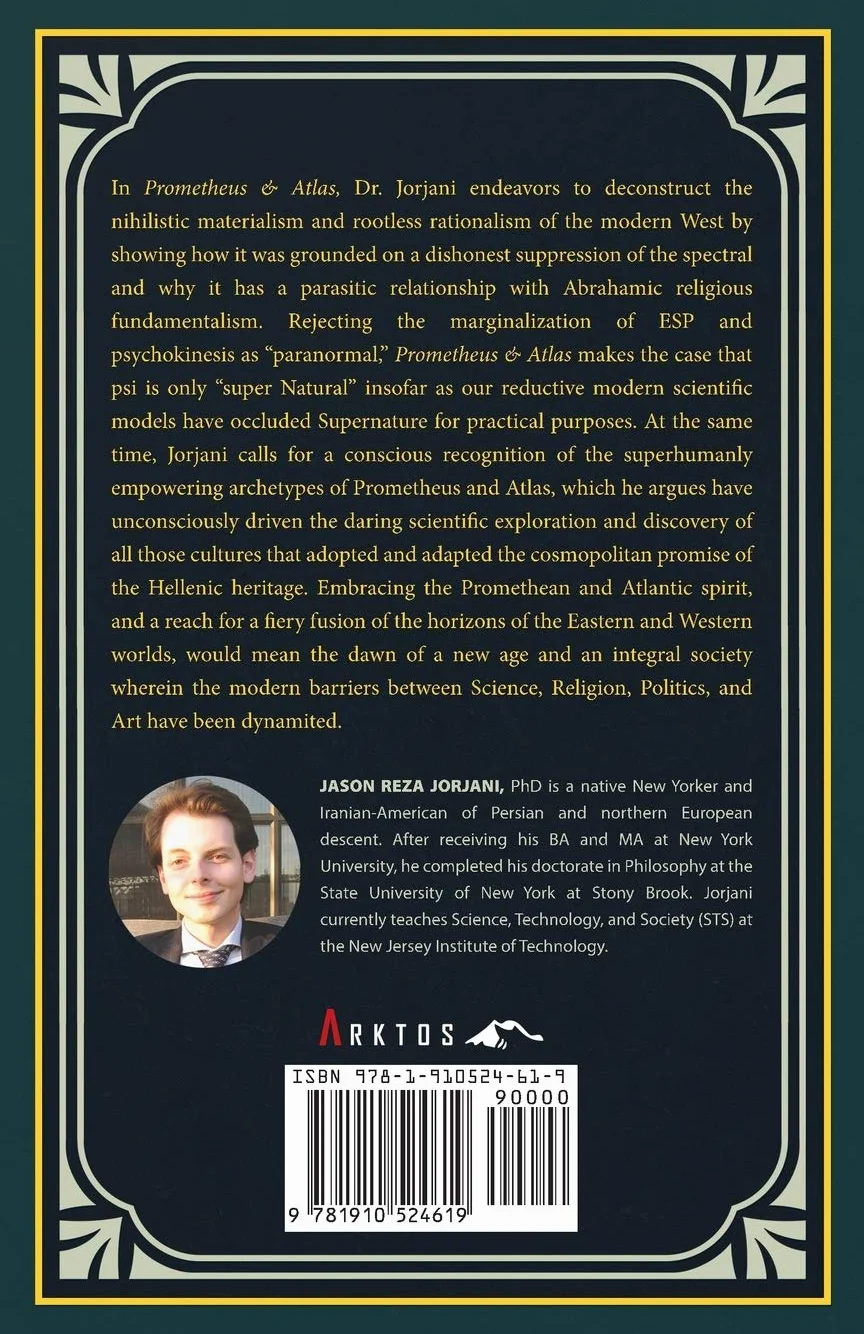 In Prometheus & Atlas, Dr. Jorjani endeavors to deconstruct the nihilistic materialism and rootless rationalism of the modern West by showing how it was grounded on a dishonest suppression of the spectral and why it has a parasitic relationship with Abrahamic religious fundamentalism. Rejecting the marginalization of ESP and psychokinesis as "paranormal," Prometheus & Atlas makes the case that psi is only "super Natural" insofar as our reductive modern scientific models have occluded Supernature for practical purposes. At the same time, Jorjani calls for a conscious recognition of the superhumanly empowering archetypes of Prometheus and Atlas, which he argues have unconsciously driven the daring scientific exploration and discovery of all those cultures that adopted and adapted the cosmopolitan promise of the Hellenic heritage. Embracing the Promethean and Atlantic spirit, and a reach for a fiery fusion of the horizons of the Eastern and Western worlds, would mean the dawn of a new age and an integral society wherein the modern barriers between Science, Religion, Politics, and Art have been dynamited.

JASON REZA JORJANI, PhD is a native New Yorker and Iranian-American of Persian and northern European descent. After receiving his BA and MA at New York University, he completed his doctorate in Philosophy at the State University of New York at Stony Brook. Jorjani currently teaches Science, Technology, and Society (STS) at the New Jersey Institute of Technology.

ARKTOS

ISBN 978-1-910524-61-9
90000
9 781910 524619